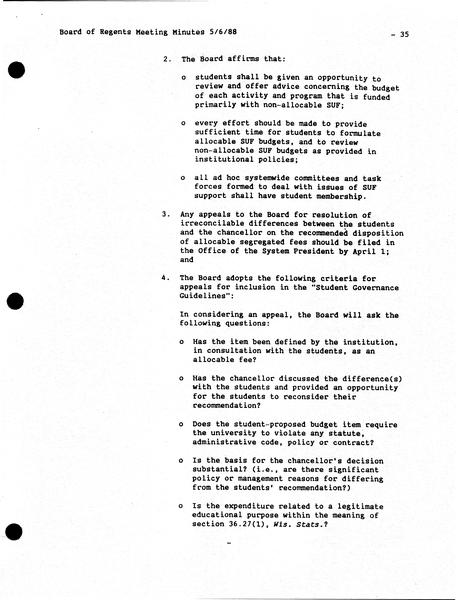 Board of Regents Meeting Minutes 5/6/88

- 35

2. The Board affirms that:

o students shall be given an opportunity to review and offer advice concerning the budget of each activity and program that is funded primarily with non-allocable SUF;

o every effort should be made to provide sufficient time for students to formulate allocable SUF budgets, and to review non-allocable SUF budgets as provided in institutional policies;

o all ad hoc systemwide committees and task forces formed to deal with issues of SUF support shall have student membership.

3. Any appeals to the Board for resolution of irreconcilable differences between the students and the chancellor on the recommended disposition of allocable segregated fees should be filed in the Office of the System President by April 1; and

4. The Board adopts the following criteria for appeals for inclusion in the "Student Governance Guidelines":

In considering an appeal, the Board will ask the following questions:

o Has the item been defined by the institution, in consultation with the students, as an allocable fee?

o Has the chancellor discussed the difference(s) with the students and provided an opportunity for the students to reconsider their recommendation?

o Does the student-proposed budget item require the university to violate any statute, administrative code, policy or contract?

o Is the basis for the chancellor's decision substantial? (i.e., are there significant policy or management reasons for differing from the students' recommendation?)

o Is the expenditure related to a legitimate educational purpose within the meaning of section 36.27(1), Wis. Stats.?

-